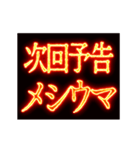 次回予告
メシウマ